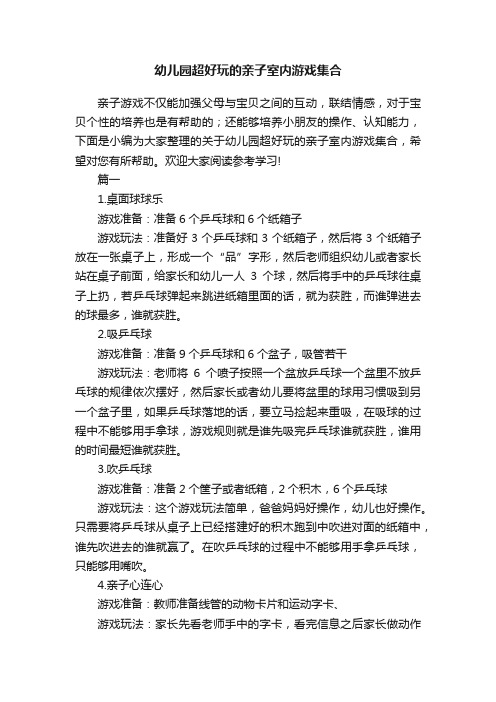 幼儿园超好玩的亲子室内游戏集合

亲子游戏不仅能加强父母与宝贝之间的互动，联结情感，对于宝贝个性的培养也是有帮助的；还能够培养小朋友的操作、认知能力，下面是小编为大家整理的关于幼儿园超好玩的亲子室内游戏集合，希望对您有所帮助。欢迎大家阅读参考学习!

篇一

1.桌面球球乐

游戏准备：准备 6 个乒乓球和 6 个纸箱子

游戏玩法：准备好 3 个乒乓球和 3 个纸箱子，然后将 3 个纸箱子放在一张桌子上，形成一个“品”字形，然后老师组织幼儿或者家长站在桌子前面，给家长和幼儿一人 3 个球，然后将手中的乒乓球往桌子上扔，若乒乓球弹起来跳进纸箱里面的话，就为获胜，而谁弹进去的球最多，谁就获胜。

2.吸乒乓球

游戏准备：准备 9 个乒乓球和 6 个盆子，吸管若干

游戏玩法：老师将 6 个喷子按照一个盆放乒乓球一个盆里不放乒乓球的规律依次摆好，然后家长或者幼儿要将盆里的球用习惯吸到另一个盆子里，如果乒乓球落地的话，要立马捡起来重吸，在吸球的过程中不能够用手拿球，游戏规则就是谁先吸完乒乓球谁就获胜，谁用的时间最短谁就获胜。

3.吹乒乓球

游戏准备：准备 2 个筐子或者纸箱，2 个积木，6 个乒乓球

游戏玩法：这个游戏玩法简单，爸爸妈妈好操作，幼儿也好操作。只需要将乒乓球从桌子上已经搭建好的积木跑到中吹进对面的纸箱中，谁先吹进去的谁就赢了。在吹乒乓球的过程中不能够用手拿乒乓球，只能够用嘴吹。

4.亲子心连心

游戏准备：教师准备线管的动物卡片和运动字卡、

游戏玩法：家长先看老师手中的字卡，看完信息之后家长做动作